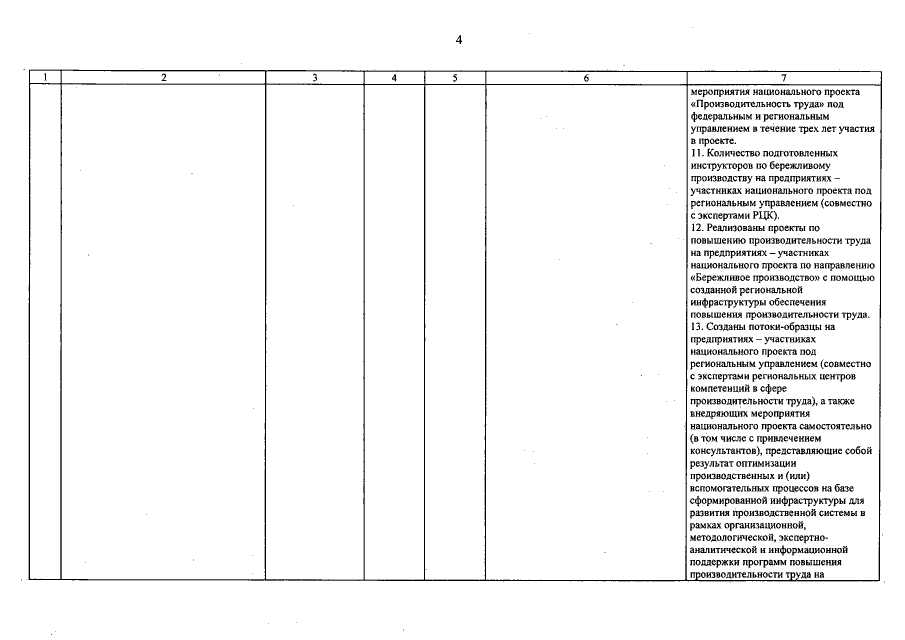 4

| 1 | 2 | 3 | 4 | 5 | 6 | 7 |
|---|---|---|---|---|---|---|
| | | | | | | мероприятия национального проекта «Производительность труда» под федеральным и региональным управлением в течение трех лет участия в проекте. 11. Количество подготовленных инструкторов по бережливому производству на предприятиях – участниках национального проекта под региональным управлением (совместно с экспертами РЦК). 12. Реализованы проекты по повышению производительности труда на предприятиях – участниках национального проекта по направлению «Бережливое производство» с помощью созданной региональной инфраструктуры обеспечения повышения производительности труда. 13. Созданы потоки-образцы на предприятиях – участниках национального проекта под региональным управлением (совместно с экспертами региональных центров компетенций в сфере производительности труда), а также внедряющих мероприятия национального проекта самостоятельно (в том числе с привлечением консультантов), представляющие собой результат оптимизации производственных и (или) вспомогательных процессов на базе сформированной инфраструктуры для развития производственной системы в рамках организационной, методологической, экспертно-аналитической и информационной поддержки программ повышения производительности труда на |